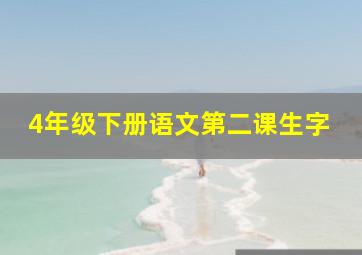 4年级下册语文第二课生字